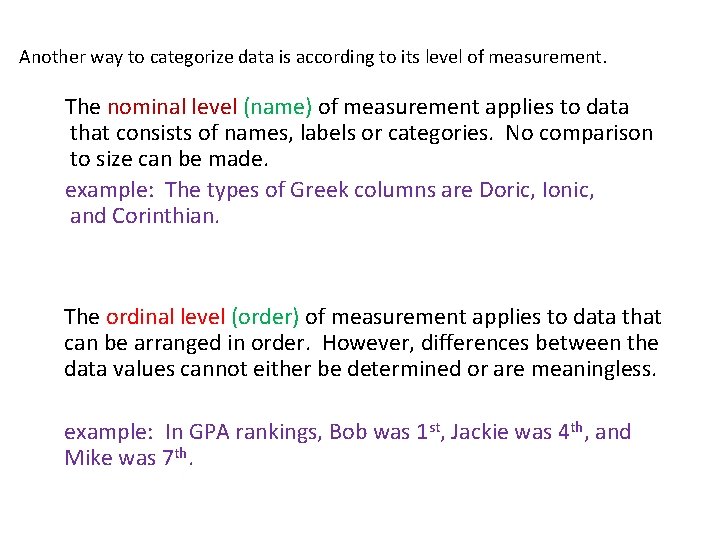 Another way to categorize data is according to its level of measurement.

The nominal level (name) of measurement applies to data that consists of names, labels or categories. No comparison to size can be made.

example: The types of Greek columns are Doric, Ionic, and Corinthian.

The ordinal level (order) of measurement applies to data that can be arranged in order. However, differences between the data values cannot either be determined or are meaningless.

example: In GPA rankings, Bob was 1$^{st}$, Jackie was 4$^{th}$, and Mike was 7$^{th}$.